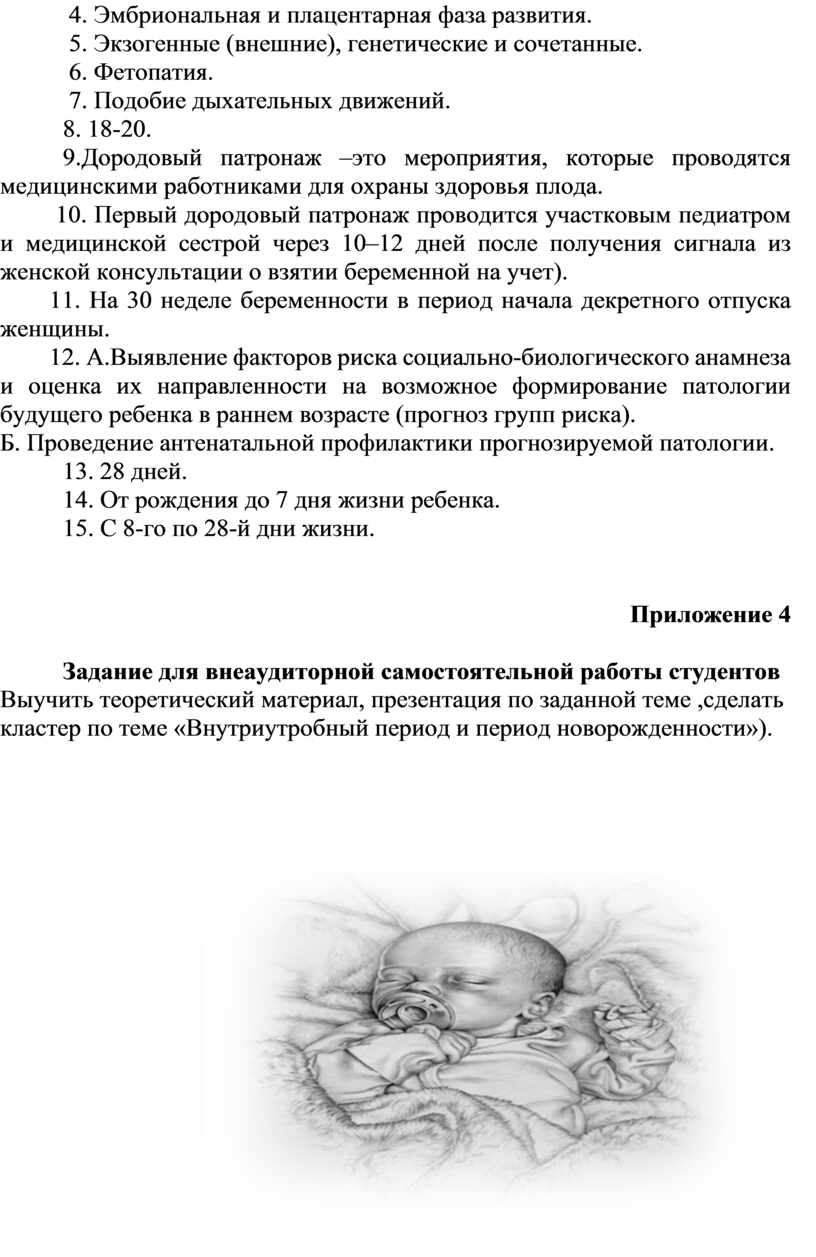 4. Эмбриональная и плацентарная фаза развития.
5. Экзогенные (внешние), генетические и сочетанные.
6. Фетопатия.
7. Подобие дыхательных движений.
8. 18-20.
9.Дородовый патронаж –это мероприятия, которые проводятся медицинскими работниками для охраны здоровья плода.
10. Первый дородовый патронаж проводится участковым педиатром и медицинской сестрой через 10–12 дней после получения сигнала из женской консультации о взятии беременной на учет).
11. На 30 неделе беременности в период начала декретного отпуска женщины.
12. А.Выявление факторов риска социально-биологического анамнеза и оценка их направленности на возможное формирование патологии будущего ребенка в раннем возрасте (прогноз групп риска).
Б. Проведение антенатальной профилактики прогнозируемой патологии.
13. 28 дней.
14. От рождения до 7 дня жизни ребенка.
15. С 8-го по 28-й дни жизни.

Приложение 4

Задание для внеаудиторной самостоятельной работы студентов
Выучить теоретический материал, презентация по заданной теме ,сделать кластер по теме «Внутриутробный период и период новорожденности»).